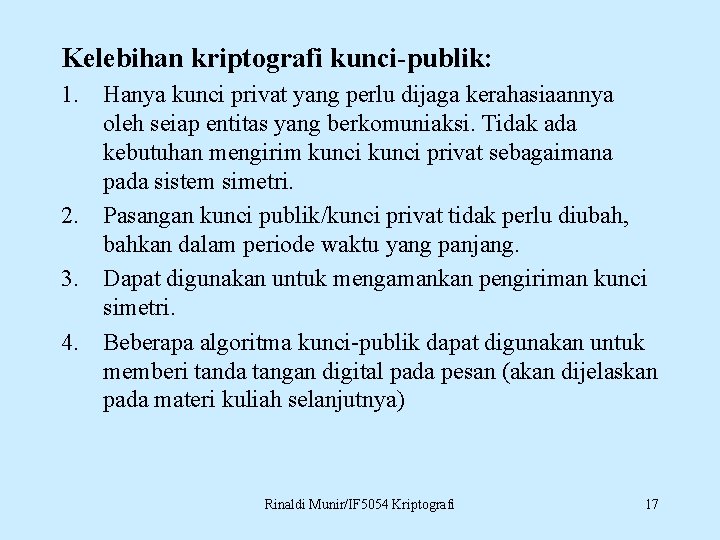 Kelebihan kriptografi kunci-publik:

1. Hanya kunci privat yang perlu dijaga kerahasiaannya oleh seiap entitas yang berkomuniaksi. Tidak ada kebutuhan mengirim kunci kunci privat sebagaimana pada sistem simetri.

2. Pasangan kunci publik/kunci privat tidak perlu diubah, bahkan dalam periode waktu yang panjang.

3. Dapat digunakan untuk mengamankan pengiriman kunci simetri.

4. Beberapa algoritma kunci-publik dapat digunakan untuk memberi tanda tangan digital pada pesan (akan dijelaskan pada materi kuliah selanjutnya)

Rinaldi Munir/IF5054 Kriptografi

17